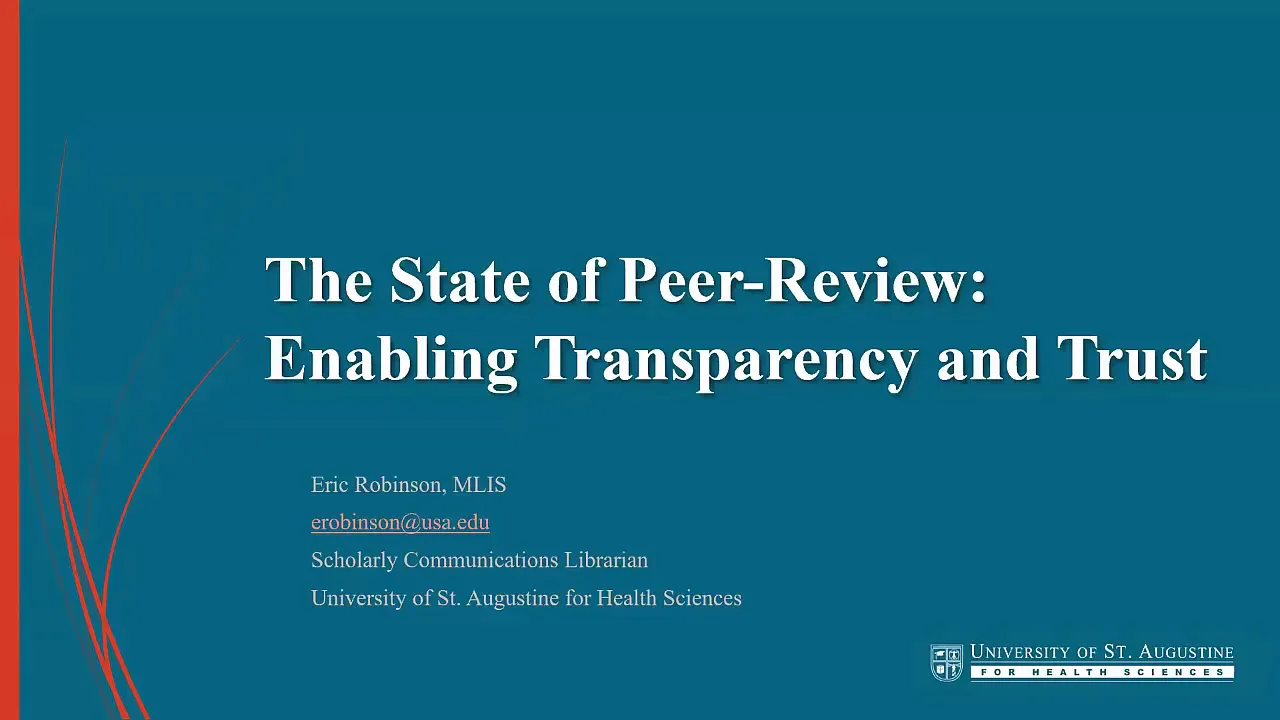 The State of Peer-Review: Enabling Transparency and Trust

Eric Robinson, MLIS
erobinson@usa.edu
Scholarly Communications Librarian
University of St. Augustine for Health Sciences

UNIVERSITY OF ST. AUGUSTINE
FOR HEALTH SCIENCES